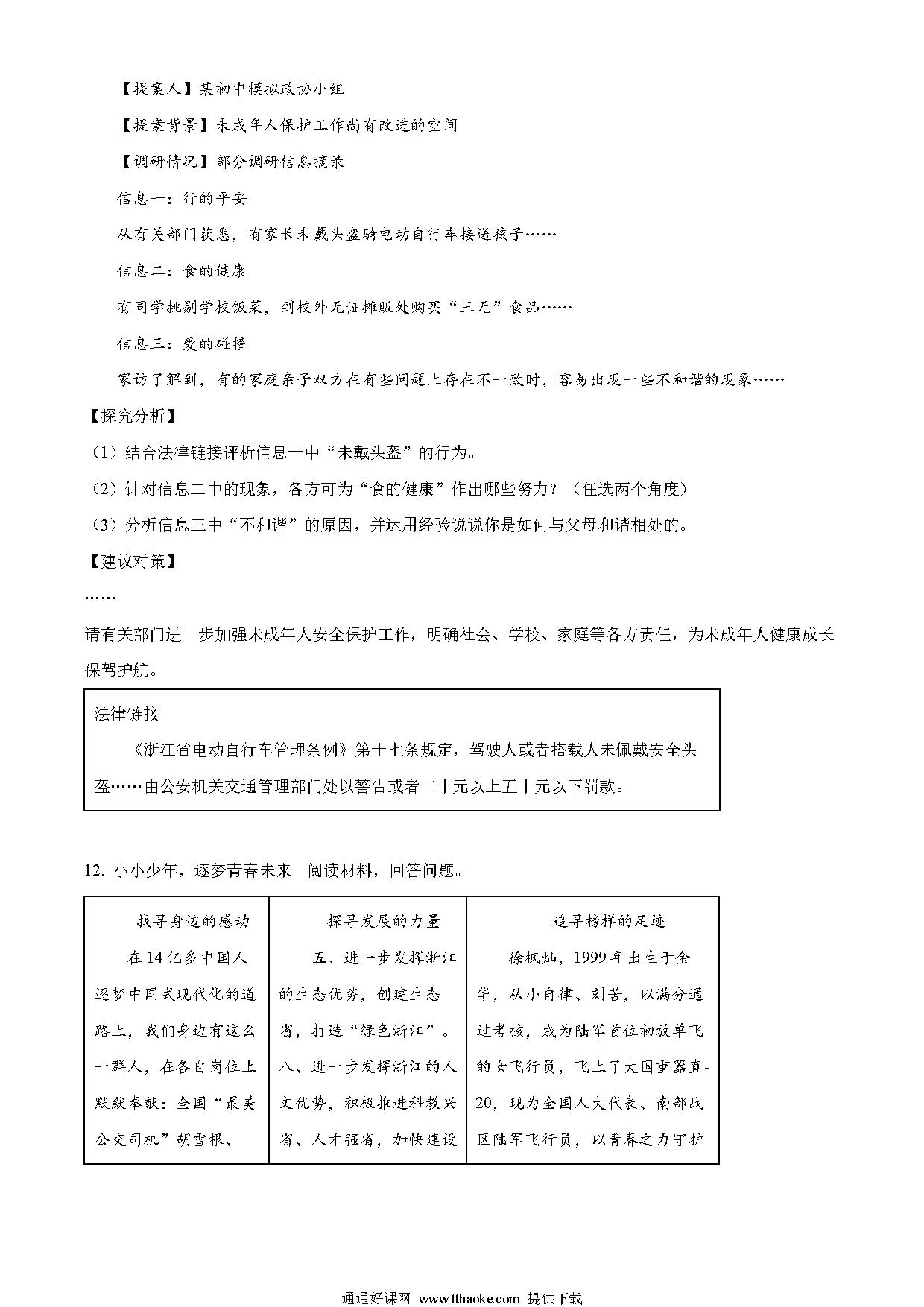 【提案人】某初中模拟政协小组

【提案背景】未成年人保护工作尚有改进的空间

【调研情况】部分调研信息摘录

信息一：行的平安

从有关部门获悉，有家长未戴头盔骑电动自行车接送孩子……

信息二：食的健康

有同学挑剔学校饭菜，到校外无证摊贩处购买“三无”食品……

信息三：爱的碰撞

家访了解到，有的家庭亲子双方在有些问题上存在不一致时，容易出现一些不和谐的现象……

【探究分析】

（1）结合法律链接评析信息一中“未戴头盔”的行为。

（2）针对信息二中的现象，各方可为“食的健康”作出哪些努力？（任选两个角度）

（3）分析信息三中“不和谐”的原因，并运用经验说说你是如何与父母和谐相处的。

【建议对策】

……

请有关部门进一步加强未成年人安全保护工作，明确社会、学校、家庭等各方责任，为未成年人健康成长保驾护航。

法律链接

《浙江省电动自行车管理条例》第十七条规定，驾驶人或者搭载人未佩戴安全头盔……由公安机关交通管理部门处以警告或者二十元以上五十元以下罚款。

12. 小小少年，逐梦青春未来 阅读材料，回答问题。

| 找寻身边的感动 | 探寻发展的力量 | 追寻榜样的足迹 |
|---|---|---|
| 在14亿多中国人逐梦中国式现代化的道路上，我们身边有这么一群人，在各自岗位上默默奉献：全国“最美公交司机”胡雪根、 | 五、进一步发挥浙江的生态优势，创建生态省，打造“绿色浙江”。八、进一步发挥浙江的人文优势，积极推进科教兴省、人才强省，加快建设 | 徐枫灿，1999年出生于金华，从小自律、刻苦，以满分通过考核，成为陆军首位初放单飞的女飞行员，飞上了大国重器直-20，现为全国人大代表、南部战区陆军飞行员，以青春之力守护 |

通通好课网 www.tthaoke.com 提供下载